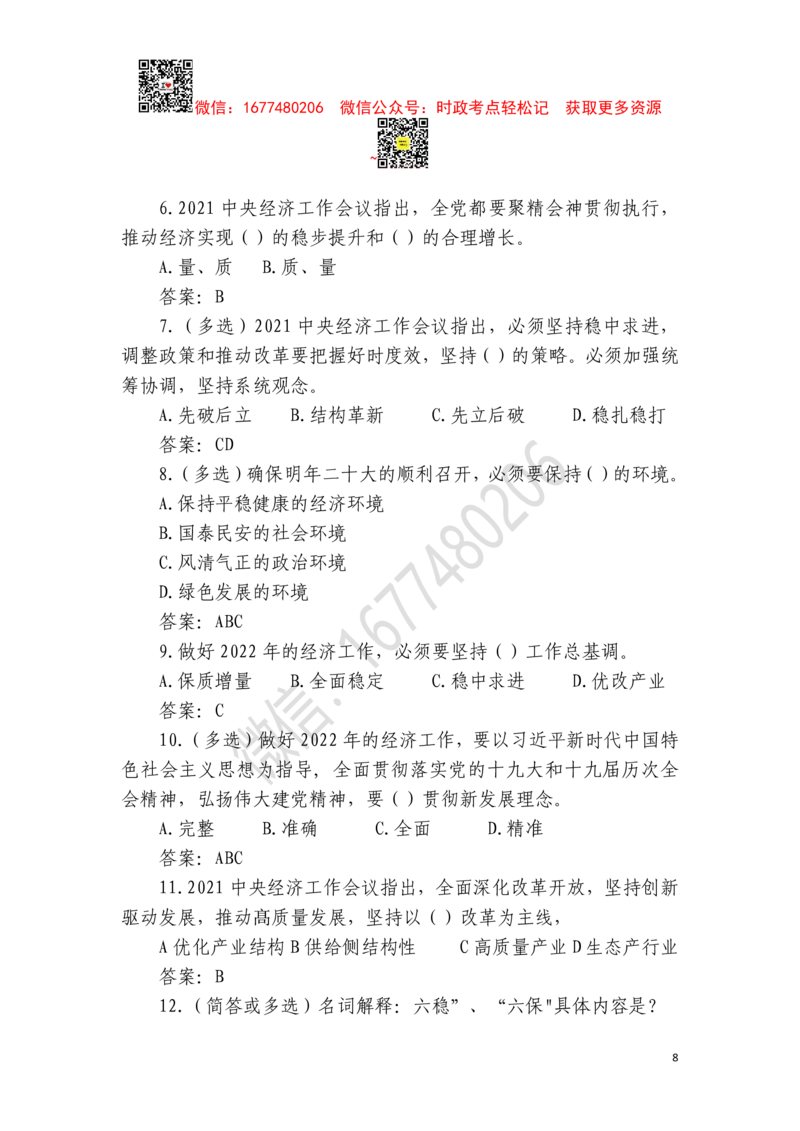 微信：1677480206　微信公众号：时政考点轻松记　获取更多资源

6.2021 中央经济工作会议指出，全党都要聚精会神贯彻执行，推动经济实现（ ）的稳步提升和（ ）的合理增长。

A.量、质　B.质、量

答案：B

7.（多选）2021 中央经济工作会议指出，必须坚持稳中求进，调整政策和推动改革要把握好时度效，坚持（ ）的策略。必须加强统筹协调，坚持系统观念。

A.先破后立　B.结构革新　C.先立后破　D.稳扎稳打

答案：CD

8.（多选）确保明年二十大的顺利召开，必须要保持（ ）的环境。

A.保持平稳健康的经济环境

B.国泰民安的社会环境

C.风清气正的政治环境

D.绿色发展的环境

答案：ABC

9.做好 2022 年的经济工作，必须要坚持（ ）工作总基调。

A.保质增量　B.全面稳定　C.稳中求进　D.优改产业

答案：C

10.（多选）做好 2022 年的经济工作，要以习近平新时代中国特色社会主义思想为指导，全面贯彻落实党的十九大和十九届历次全会精神，弘扬伟大建党精神，要（ ）贯彻新发展理念。

A.完整　B.准确　C.全面　D.精准

答案：ABC

11.2021 中央经济工作会议指出，全面深化改革开放，坚持创新驱动发展，推动高质量发展，坚持以（ ）改革为主线，

A 优化产业结构 B 供给侧结构性　C 高质量产业 D 生态产行业

答案：B

12.（简答或多选）名词解释：六稳”、“六保"具体内容是？

微信:1677480206

8